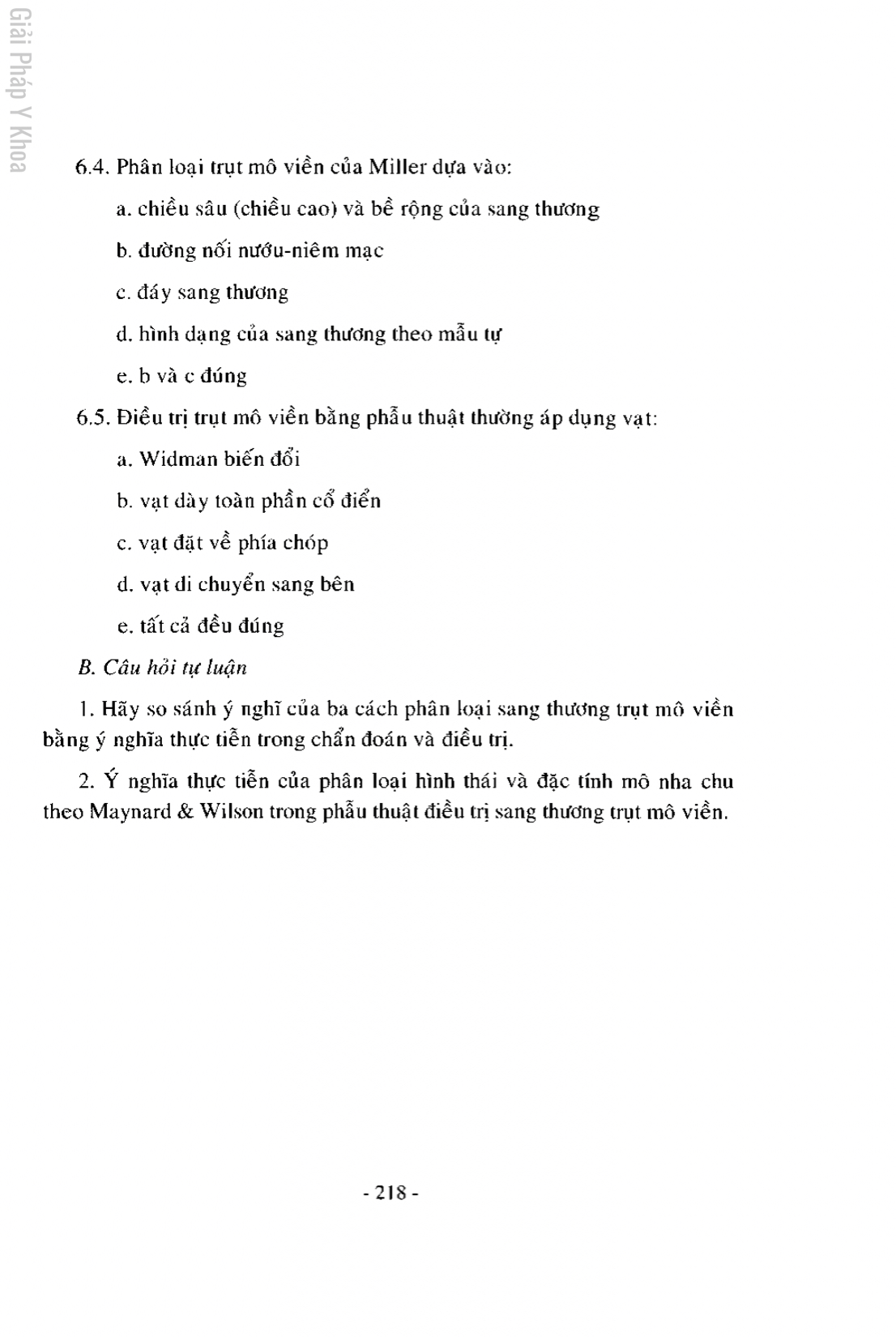 Giải Pháp Y Khoa

6.4. Phân loại trụt mô viền của Miller dựa vào:

a. chiều sâu (chiều cao) và bề rộng của sang thương

b. đường nối nướu-niêm mạc

c. đáy sang thương

d. hình dạng của sang thương theo mẫu tự

e. b và c đúng

6.5. Điều trị trụt mô viền bằng phẫu thuật thường áp dụng vạt:

a. Widman biến đổi

b. vạt dày toàn phần cổ điển

c. vạt đặt về phía chóp

d. vạt di chuyển sang bên

e. tất cả đều đúng

B. Câu hỏi tự luận

1. Hãy so sánh ý nghĩ của ba cách phân loại sang thương trụt mô viền bằng ý nghĩa thực tiễn trong chẩn đoán và điều trị.

2. Ý nghĩa thực tiễn của phân loại hình thái và đặc tính mô nha chu theo Maynard & Wilson trong phẫu thuật điều trị sang thương trụt mô viền.

- 218 -